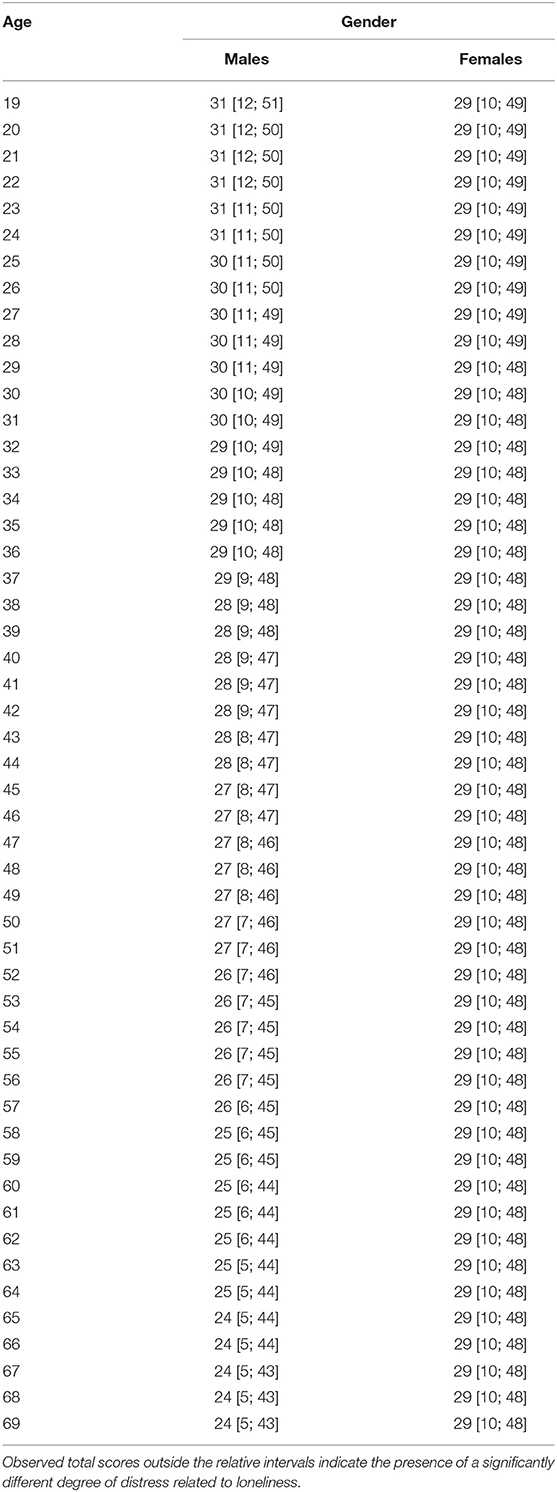 | Age | Gender | |
|---|---|---|
| | Males | Females |
| 19 | 31 [12; 51] | 29 [10; 49] |
| 20 | 31 [12; 50] | 29 [10; 49] |
| 21 | 31 [12; 50] | 29 [10; 49] |
| 22 | 31 [12; 50] | 29 [10; 49] |
| 23 | 31 [11; 50] | 29 [10; 49] |
| 24 | 31 [11; 50] | 29 [10; 49] |
| 25 | 30 [11; 50] | 29 [10; 49] |
| 26 | 30 [11; 50] | 29 [10; 49] |
| 27 | 30 [11; 49] | 29 [10; 49] |
| 28 | 30 [11; 49] | 29 [10; 49] |
| 29 | 30 [11; 49] | 29 [10; 48] |
| 30 | 30 [10; 49] | 29 [10; 48] |
| 31 | 30 [10; 49] | 29 [10; 48] |
| 32 | 29 [10; 49] | 29 [10; 48] |
| 33 | 29 [10; 48] | 29 [10; 48] |
| 34 | 29 [10; 48] | 29 [10; 48] |
| 35 | 29 [10; 48] | 29 [10; 48] |
| 36 | 29 [10; 48] | 29 [10; 48] |
| 37 | 29 [9; 48] | 29 [10; 48] |
| 38 | 28 [9; 48] | 29 [10; 48] |
| 39 | 28 [9; 48] | 29 [10; 48] |
| 40 | 28 [9; 47] | 29 [10; 48] |
| 41 | 28 [9; 47] | 29 [10; 48] |
| 42 | 28 [9; 47] | 29 [10; 48] |
| 43 | 28 [8; 47] | 29 [10; 48] |
| 44 | 28 [8; 47] | 29 [10; 48] |
| 45 | 27 [8; 47] | 29 [10; 48] |
| 46 | 27 [8; 47] | 29 [10; 48] |
| 47 | 27 [8; 46] | 29 [10; 48] |
| 48 | 27 [8; 46] | 29 [10; 48] |
| 49 | 27 [8; 46] | 29 [10; 48] |
| 50 | 27 [7; 46] | 29 [10; 48] |
| 51 | 27 [7; 46] | 29 [10; 48] |
| 52 | 26 [7; 46] | 29 [10; 48] |
| 53 | 26 [7; 45] | 29 [10; 48] |
| 54 | 26 [7; 45] | 29 [10; 48] |
| 55 | 26 [7; 45] | 29 [10; 48] |
| 56 | 26 [7; 45] | 29 [10; 48] |
| 57 | 26 [6; 45] | 29 [10; 48] |
| 58 | 25 [6; 45] | 29 [10; 48] |
| 59 | 25 [6; 45] | 29 [10; 48] |
| 60 | 25 [6; 44] | 29 [10; 48] |
| 61 | 25 [6; 44] | 29 [10; 48] |
| 62 | 25 [6; 44] | 29 [10; 48] |
| 63 | 25 [5; 44] | 29 [10; 48] |
| 64 | 25 [5; 44] | 29 [10; 48] |
| 65 | 24 [5; 44] | 29 [10; 48] |
| 66 | 24 [5; 44] | 29 [10; 48] |
| 67 | 24 [5; 43] | 29 [10; 48] |
| 68 | 24 [5; 43] | 29 [10; 48] |
| 69 | 24 [5; 43] | 29 [10; 48] |

Observed total scores outside the relative intervals indicate the presence of a significantly different degree of distress related to loneliness.